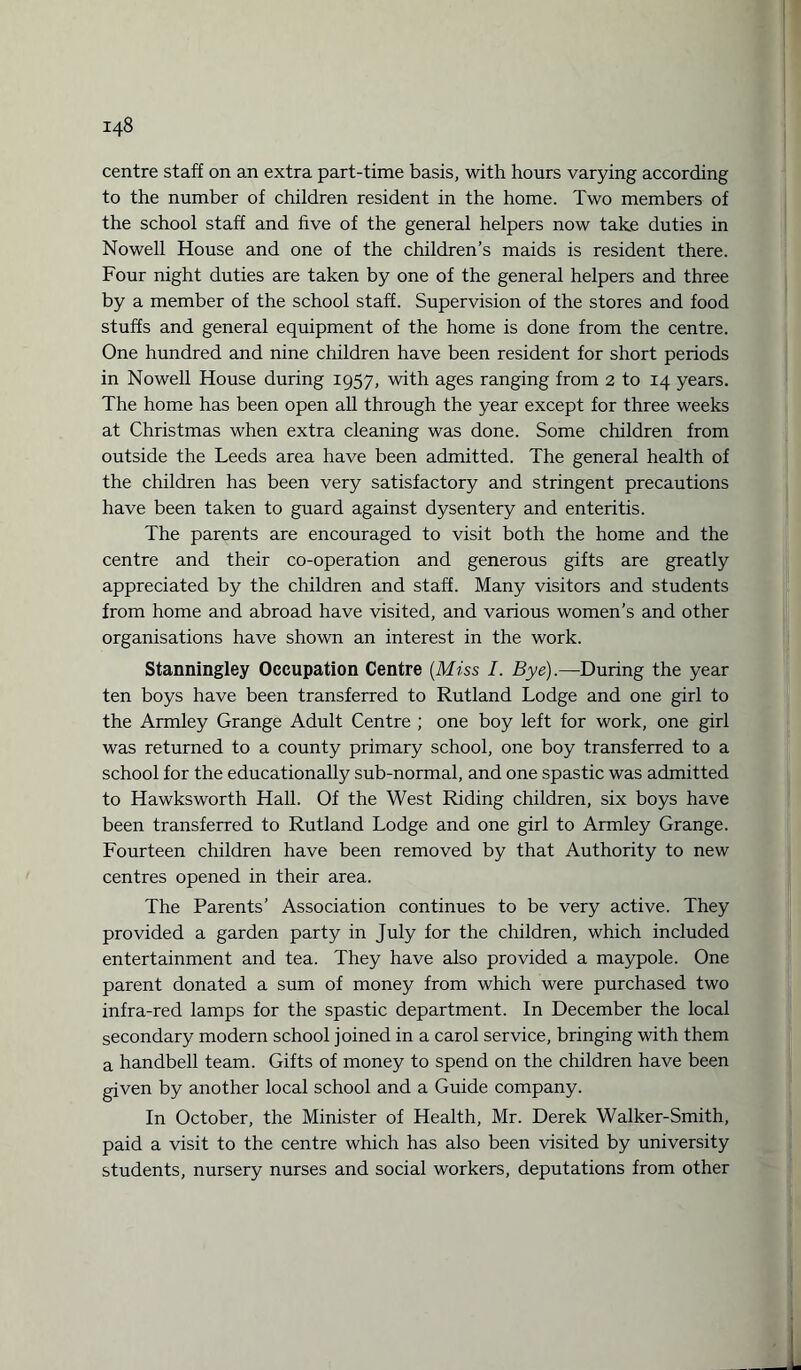 148

centre staff on an extra part-time basis, with hours varying according to the number of children resident in the home. Two members of the school staff and five of the general helpers now take duties in Nowell House and one of the children's maids is resident there. Four night duties are taken by one of the general helpers and three by a member of the school staff. Supervision of the stores and food stuffs and general equipment of the home is done from the centre. One hundred and nine children have been resident for short periods in Nowell House during 1957, with ages ranging from 2 to 14 years. The home has been open all through the year except for three weeks at Christmas when extra cleaning was done. Some children from outside the Leeds area have been admitted. The general health of the children has been very satisfactory and stringent precautions have been taken to guard against dysentery and enteritis.

The parents are encouraged to visit both the home and the centre and their co-operation and generous gifts are greatly appreciated by the children and staff. Many visitors and students from home and abroad have visited, and various women's and other organisations have shown an interest in the work.

Stanningley Occupation Centre (Miss I. Bye).—During the year ten boys have been transferred to Rutland Lodge and one girl to the Armley Grange Adult Centre ; one boy left for work, one girl was returned to a county primary school, one boy transferred to a school for the educationally sub-normal, and one spastic was admitted to Hawksworth Hall. Of the West Riding children, six boys have been transferred to Rutland Lodge and one girl to Armley Grange. Fourteen children have been removed by that Authority to new centres opened in their area.

The Parents' Association continues to be very active. They provided a garden party in July for the children, which included entertainment and tea. They have also provided a maypole. One parent donated a sum of money from which were purchased two infra-red lamps for the spastic department. In December the local secondary modern school joined in a carol service, bringing with them a handbell team. Gifts of money to spend on the children have been given by another local school and a Guide company.

In October, the Minister of Health, Mr. Derek Walker-Smith, paid a visit to the centre which has also been visited by university students, nursery nurses and social workers, deputations from other